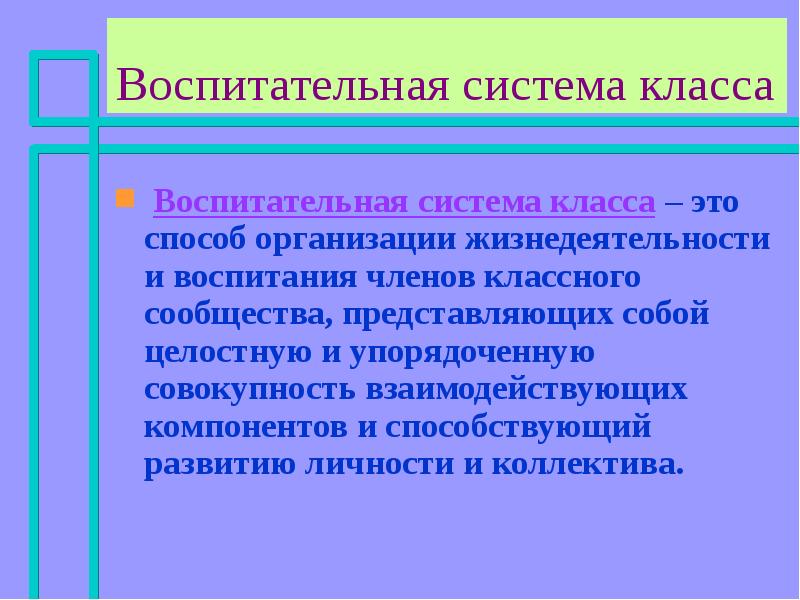 Воспитательная система класса

Воспитательная система класса – это способ организации жизнедеятельности и воспитания членов классного сообщества, представляющих собой целостную и упорядоченную совокупность взаимодействующих компонентов и способствующий развитию личности и коллектива.